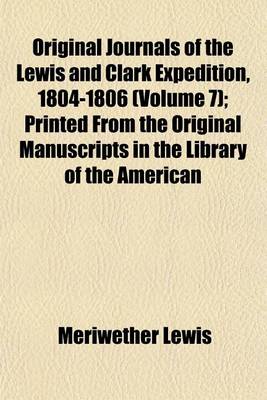 Original Journals of the Lewis and Clark Expedition, 1804-1806 (Volume 7); Printed From the Original Manuscripts in the Library of the American

Meriwether Lewis